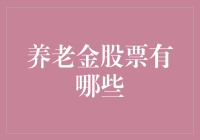 养老金股票有哪些